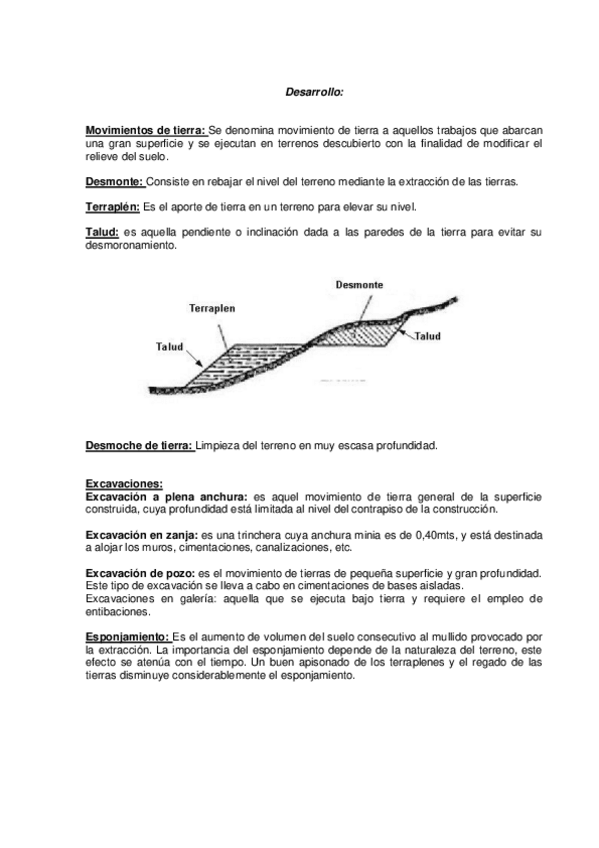 Desarrollo:

Movimientos de tierra: Se denomina movimiento de tierra a aquellos trabajos que abarcan una gran superficie y se ejecutan en terrenos descubierto con la finalidad de modificar el relieve del suelo.

Desmonte: Consiste en rebajar el nivel del terreno mediante la extracción de las tierras.

Terraplén: Es el aporte de tierra en un terreno para elevar su nivel.

Talud: es aquella pendiente o inclinación dada a las paredes de la tierra para evitar su desmoronamiento.

Desmonte
Terraplen
Talud
Talud

Desmoche de tierra: Limpieza del terreno en muy escasa profundidad.

Excavaciones:
Excavación a plena anchura: es aquel movimiento de tierra general de la superficie construida, cuya profundidad está limitada al nivel del contrapiso de la construcción.

Excavación en zanja: es una trinchera cuya anchura minia es de 0,40mts, y está destinada a alojar los muros, cimentaciones, canalizaciones, etc.

Excavación de pozo: es el movimiento de tierras de pequeña superficie y gran profundidad. Este tipo de excavación se lleva a cabo en cimentaciones de bases aisladas.
Excavaciones en galería: aquella que se ejecuta bajo tierra y requiere el empleo de entibaciones.

Esponjamiento: Es el aumento de volumen del suelo consecutivo al mullido provocado por la extracción. La importancia del esponjamiento depende de la naturaleza del terreno, este efecto se atenúa con el tiempo. Un buen apisonado de los terraplenes y el regado de las tierras disminuye considerablemente el esponjamiento.